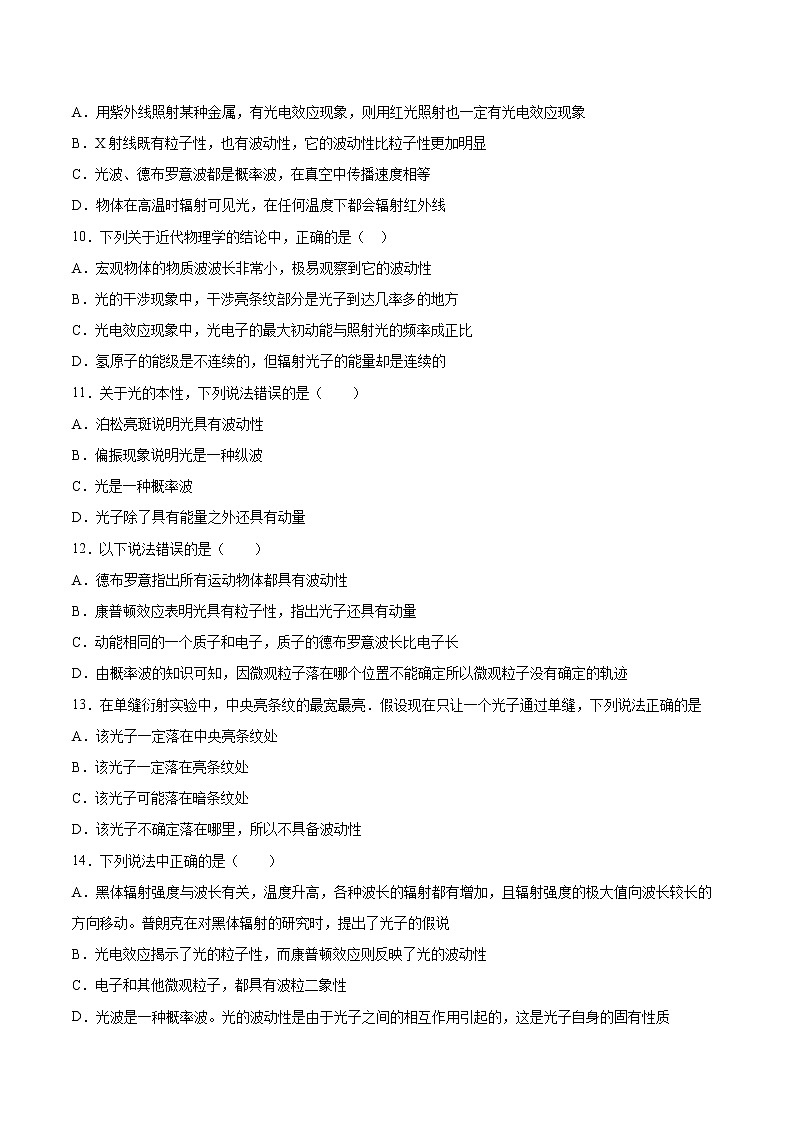 A．用紫外线照射某种金属，有光电效应现象，则用红光照射也一定有光电效应现象
B．X射线既有粒子性，也有波动性，它的波动性比粒子性更加明显
C．光波、德布罗意波都是概率波，在真空中传播速度相等
D．物体在高温时辐射可见光，在任何温度下都会辐射红外线
10．下列关于近代物理学的结论中，正确的是（ ）
A．宏观物体的物质波波长非常小，极易观察到它的波动性
B．光的干涉现象中，干涉亮条纹部分是光子到达几率多的地方
C．光电效应现象中，光电子的最大初动能与照射光的频率成正比
D．氢原子的能级是不连续的，但辐射光子的能量却是连续的
11．关于光的本性，下列说法错误的是（ ）
A．泊松亮斑说明光具有波动性
B．偏振现象说明光是一种纵波
C．光是一种概率波
D．光子除了具有能量之外还具有动量
12．以下说法错误的是（ ）
A．德布罗意指出所有运动物体都具有波动性
B．康普顿效应表明光具有粒子性，指出光子还具有动量
C．动能相同的一个质子和电子，质子的德布罗意波长比电子长
D．由概率波的知识可知，因微观粒子落在哪个位置不能确定所以微观粒子没有确定的轨迹
13．在单缝衍射实验中，中央亮条纹的最宽最亮．假设现在只让一个光子通过单缝，下列说法正确的是
A．该光子一定落在中央亮条纹处
B．该光子一定落在亮条纹处
C．该光子可能落在暗条纹处
D．该光子不确定落在哪里，所以不具备波动性
14．下列说法中正确的是（ ）
A．黑体辐射强度与波长有关，温度升高，各种波长的辐射都有增加，且辐射强度的极大值向波长较长的方向移动。普朗克在对黑体辐射的研究时，提出了光子的假说
B．光电效应揭示了光的粒子性，而康普顿效应则反映了光的波动性
C．电子和其他微观粒子，都具有波粒二象性
D．光波是一种概率波。光的波动性是由于光子之间的相互作用引起的，这是光子自身的固有性质